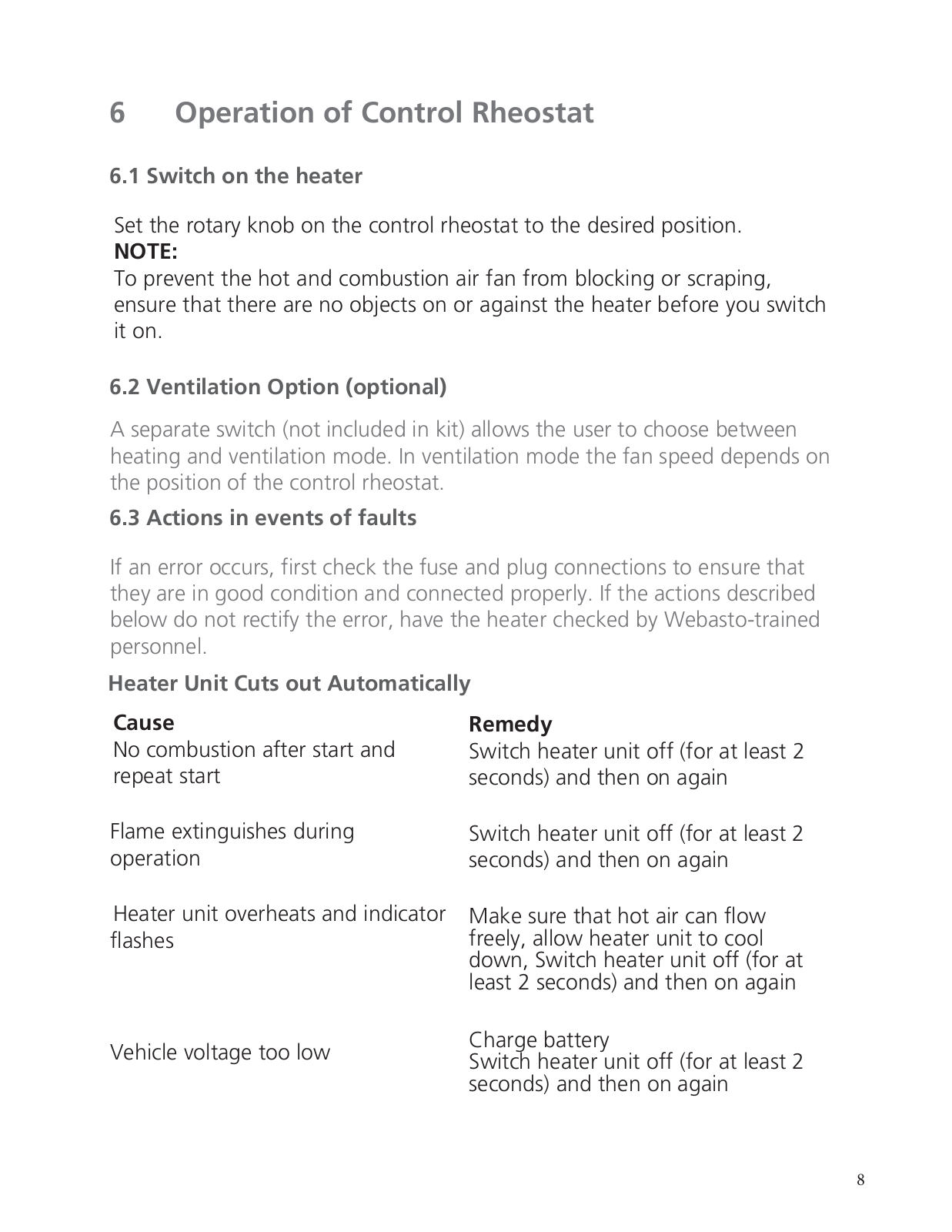 6 Operation of Control Rheostat

6.1 Switch on the heater

Set the rotary knob on the control rheostat to the desired position.
NOTE:
To prevent the hot and combustion air fan from blocking or scraping, ensure that there are no objects on or against the heater before you switch it on.

6.2 Ventilation Option (optional)

A separate switch (not included in kit) allows the user to choose between heating and ventilation mode. In ventilation mode the fan speed depends on the position of the control rheostat.

6.3 Actions in events of faults

If an error occurs, first check the fuse and plug connections to ensure that they are in good condition and connected properly. If the actions described below do not rectify the error, have the heater checked by Webasto-trained personnel.

Heater Unit Cuts out Automatically

| Cause | Remedy |
|---|---|
| No combustion after start and repeat start | Switch heater unit off (for at least 2 seconds) and then on again |
| Flame extinguishes during operation | Switch heater unit off (for at least 2 seconds) and then on again |
| Heater unit overheats and indicator flashes | Make sure that hot air can flow freely, allow heater unit to cool down, Switch heater unit off (for at least 2 seconds) and then on again |
| Vehicle voltage too low | Charge battery Switch heater unit off (for at least 2 seconds) and then on again |

8